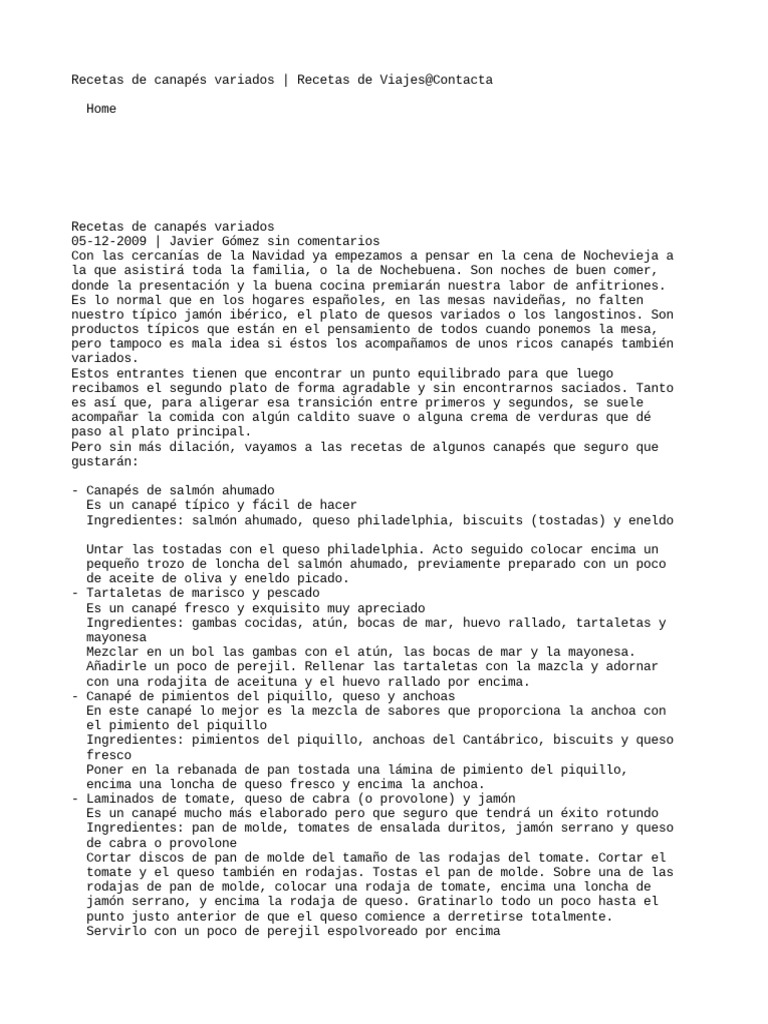 Recetas de canapés variados | Recetas de Viajes@Contacta

Home

Recetas de canapés variados
05-12-2009 | Javier Gómez sin comentarios
Con las cercanías de la Navidad ya empezamos a pensar en la cena de Nochevieja a la que asistirá toda la familia, o la de Nochebuena. Son noches de buen comer, donde la presentación y la buena cocina premiarán nuestra labor de anfitriones. Es lo normal que en los hogares españoles, en las mesas navideñas, no falten nuestro típico jamón ibérico, el plato de quesos variados o los langostinos. Son productos típicos que están en el pensamiento de todos cuando ponemos la mesa, pero tampoco es mala idea si éstos los acompañamos de unos ricos canapés también variados.
Estos entrantes tienen que encontrar un punto equilibrado para que luego recibamos el segundo plato de forma agradable y sin encontrarnos saciados. Tanto es así que, para aligerar esa transición entre primeros y segundos, se suele acompañar la comida con algún caldito suave o alguna crema de verduras que dé paso al plato principal.
Pero sin más dilación, vayamos a las recetas de algunos canapés que seguro que gustarán:

- Canapés de salmón ahumado
Es un canapé típico y fácil de hacer
Ingredientes: salmón ahumado, queso philadelphia, biscuits (tostadas) y eneldo

Untar las tostadas con el queso philadelphia. Acto seguido colocar encima un pequeño trozo de loncha del salmón ahumado, previamente preparado con un poco de aceite de oliva y eneldo picado.
- Tartaletas de marisco y pescado
Es un canapé fresco y exquisito muy apreciado
Ingredientes: gambas cocidas, atún, bocas de mar, huevo rallado, tartaletas y mayonesa
Mezclar en un bol las gambas con el atún, las bocas de mar y la mayonesa. Añadirle un poco de perejil. Rellenar las tartaletas con la mazcla y adornar con una rodajita de aceituna y el huevo rallado por encima.
- Canapé de pimientos del piquillo, queso y anchoas
En este canapé lo mejor es la mezcla de sabores que proporciona la anchoa con el pimiento del piquillo
Ingredientes: pimientos del piquillo, anchoas del Cantábrico, biscuits y queso fresco
Poner en la rebanada de pan tostada una lámina de pimiento del piquillo, encima una loncha de queso fresco y encima la anchoa.
- Laminados de tomate, queso de cabra (o provolone) y jamón
Es un canapé mucho más elaborado pero que seguro que tendrá un éxito rotundo
Ingredientes: pan de molde, tomates de ensalada duritos, jamón serrano y queso de cabra o provolone
Cortar discos de pan de molde del tamaño de las rodajas del tomate. Cortar el tomate y el queso también en rodajas. Tostas el pan de molde. Sobre una de las rodajas de pan de molde, colocar una rodaja de tomate, encima una loncha de jamón serrano, y encima la rodaja de queso. Gratinarlo todo un poco hasta el punto justo anterior de que el queso comience a derretirse totalmente.
Servirlo con un poco de perejil espolvoreado por encima